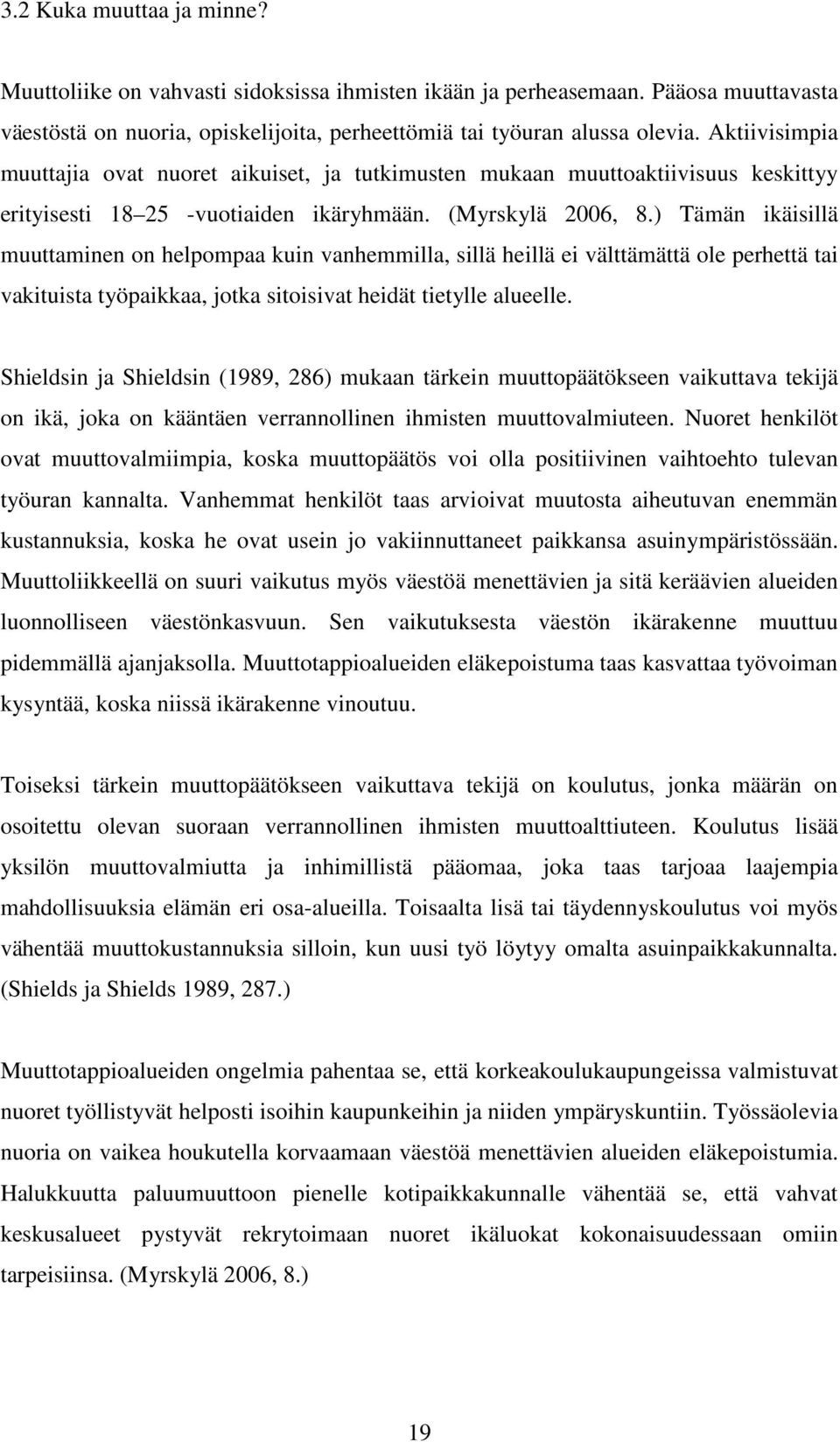 3.2 Kuka muuttaa ja minne?

Muuttoliike on vahvasti sidoksissa ihmisten ikään ja perheasemaan. Pääosa muuttavasta väestöstä on nuoria, opiskelijoita, perheettömiä tai työuran alussa olevia. Aktiivisimpia muuttajia ovat nuoret aikuiset, ja tutkimusten mukaan muuttoaktiivisuus keskittyy erityisesti 18 25 -vuotiaiden ikäryhmään. (Myrskylä 2006, 8.) Tämän ikäisillä muuttaminen on helpompaa kuin vanhemmilla, sillä heillä ei välttämättä ole perhettä tai vakituista työpaikkaa, jotka sitoisivat heidät tietylle alueelle.

Shieldsin ja Shieldsin (1989, 286) mukaan tärkein muuttopäätökseen vaikuttava tekijä on ikä, joka on kääntäen verrannollinen ihmisten muuttovalmiuteen. Nuoret henkilöt ovat muuttovalmiimpia, koska muuttopäätös voi olla positiivinen vaihtoehto tulevan työuran kannalta. Vanhemmat henkilöt taas arvioivat muutosta aiheutuvan enemmän kustannuksia, koska he ovat usein jo vakiinnuttaneet paikkansa asuinympäristössään. Muuttoliikkeellä on suuri vaikutus myös väestöä menettävien ja sitä keräävien alueiden luonnolliseen väestönkasvuun. Sen vaikutuksesta väestön ikärakenne muuttuu pidemmällä ajanjaksolla. Muuttotappioalueiden eläkepoistuma taas kasvattaa työvoiman kysyntää, koska niissä ikärakenne vinoutuu.

Toiseksi tärkein muuttopäätökseen vaikuttava tekijä on koulutus, jonka määrän on osoitettu olevan suoraan verrannollinen ihmisten muuttoalttiuteen. Koulutus lisää yksilön muuttovalmiutta ja inhimillistä pääomaa, joka taas tarjoaa laajempia mahdollisuuksia elämän eri osa-alueilla. Toisaalta lisä tai täydennyskoulutus voi myös vähentää muuttokustannuksia silloin, kun uusi työ löytyy omalta asuinpaikkakunnalta. (Shields ja Shields 1989, 287.)

Muuttotappioalueiden ongelmia pahentaa se, että korkeakoulukaupungeissa valmistuvat nuoret työllistyvät helposti isoihin kaupunkeihin ja niiden ympäryskuntiin. Työssäolevia nuoria on vaikea houkutella korvaamaan väestöä menettävien alueiden eläkepoistumia. Halukkuutta paluumuuttoon pienelle kotipaikkakunnalle vähentää se, että vahvat keskusalueet pystyvät rekrytoimaan nuoret ikäluokat kokonaisuudessaan omiin tarpeisiinsa. (Myrskylä 2006, 8.)

19